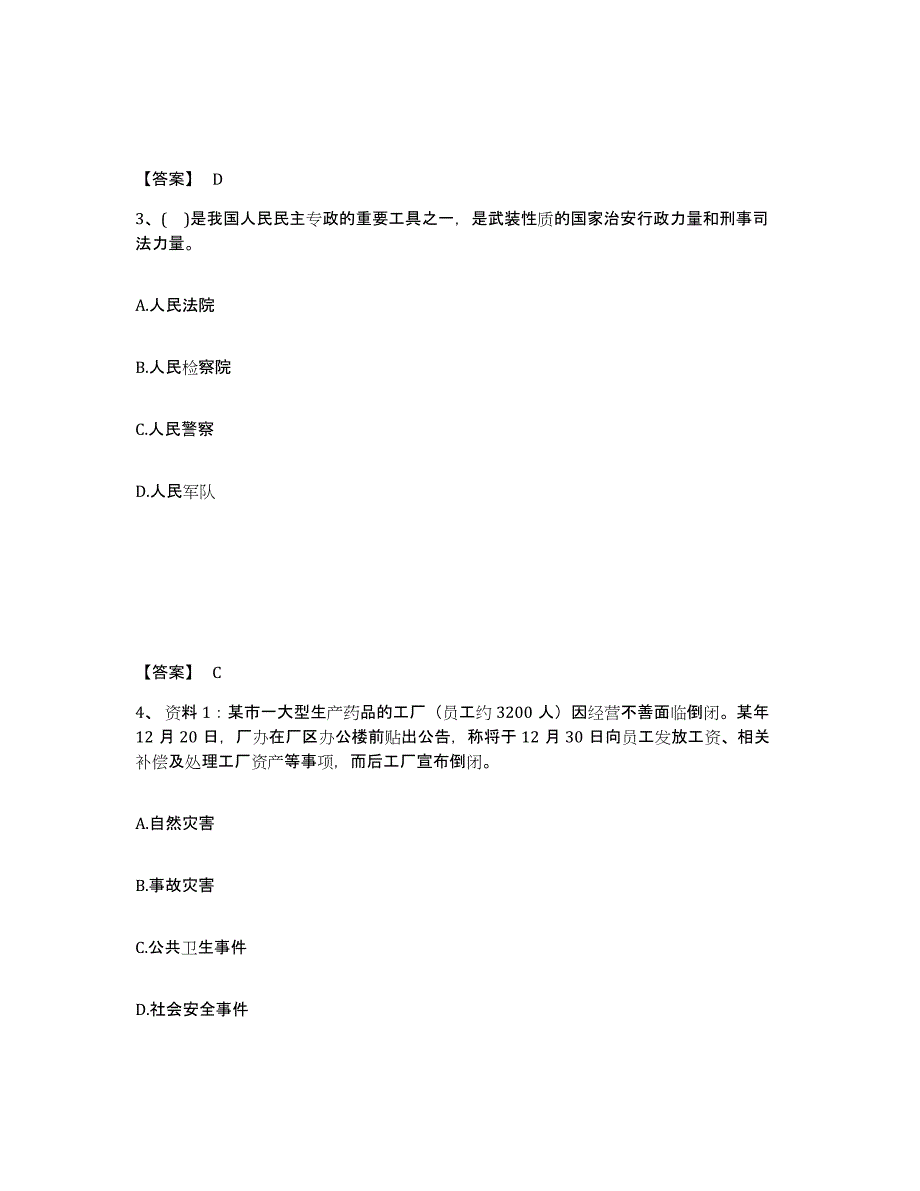 【答案】 D

3、( )是我国人民民主专政的重要工具之一，是武装性质的国家治安行政力量和刑事司法力量。

A.人民法院

B.人民检察院

C.人民警察

D.人民军队

【答案】 C

4、 资料 1：某市一大型生产药品的工厂（员工约 3200 人）因经营不善面临倒闭。某年 12 月 20 日，厂办在厂区办公楼前贴出公告，称将于 12 月 30 日向员工发放工资、相关补偿及处理工厂资产等事项，而后工厂宣布倒闭。

A.自然灾害

B.事故灾害

C.公共卫生事件

D.社会安全事件